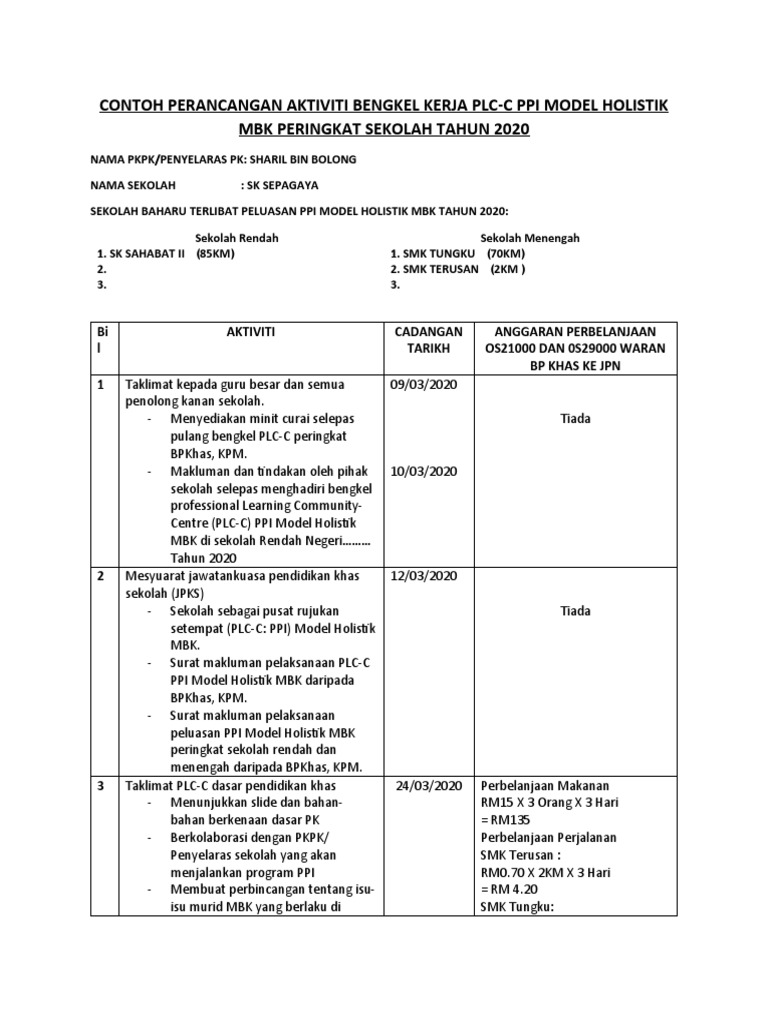 CONTOH PERANCANGAN AKTIVITI BENGKEL KERJA PLC-C PPI MODEL HOLISTIK MBK PERINGKAT SEKOLAH TAHUN 2020

NAMA PKPK/PENYELARAS PK: SHARIL BIN BOLONG

NAMA SEKOLAH : SK SEPAGAYA

SEKOLAH BAHARU TERLIBAT PELUASAN PPI MODEL HOLISTIK MBK TAHUN 2020:

Sekolah Rendah
1. SK SAHABAT II (85KM)
2.
3.

Sekolah Menengah
1. SMK TUNGKU (70KM)
2. SMK TERUSAN (2KM )
3.

| Bil | AKTIVITI | CADANGAN TARIKH | ANGGARAN PERBELANJAAN OS21000 DAN 0S29000 WARAN BP KHAS KE JPN |
|---|---|---|---|
| 1 | Taklimat kepada guru besar dan semua penolong kanan sekolah. - Menyediakan minit curai selepas pulang bengkel PLC-C peringkat BPKhas, KPM. - Makluman dan tindakan oleh pihak sekolah selepas menghadiri bengkel professional Learning Community-Centre (PLC-C) PPI Model Holistik MBK di sekolah Rendah Negeri……… Tahun 2020 | 09/03/2020 10/03/2020 | Tiada |
| 2 | Mesyuarat jawatankuasa pendidikan khas sekolah (JPKS) - Sekolah sebagai pusat rujukan setempat (PLC-C: PPI) Model Holistik MBK. - Surat makluman pelaksanaan PLC-C PPI Model Holistik MBK daripada BPKhas, KPM. - Surat makluman pelaksanaan peluasan PPI Model Holistik MBK peringkat sekolah rendah dan menengah daripada BPKhas, KPM. | 12/03/2020 | Tiada |
| 3 | Taklimat PLC-C dasar pendidikan khas - Menunjukkan slide dan bahan-bahan berkenaan dasar PK - Berkolaborasi dengan PKPK/ Penyelaras sekolah yang akan menjalankan program PPI - Membuat perbincangan tentang isu-isu murid MBK yang berlaku di | 24/03/2020 | Perbelanjaan Makanan RM15 X 3 Orang X 3 Hari = RM135 Perbelanjaan Perjalanan SMK Terusan : RM0.70 X 2KM X 3 Hari = RM 4.20 SMK Tungku: |